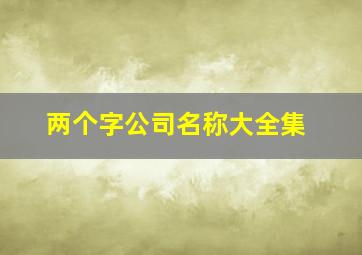 两个字公司名称大全集